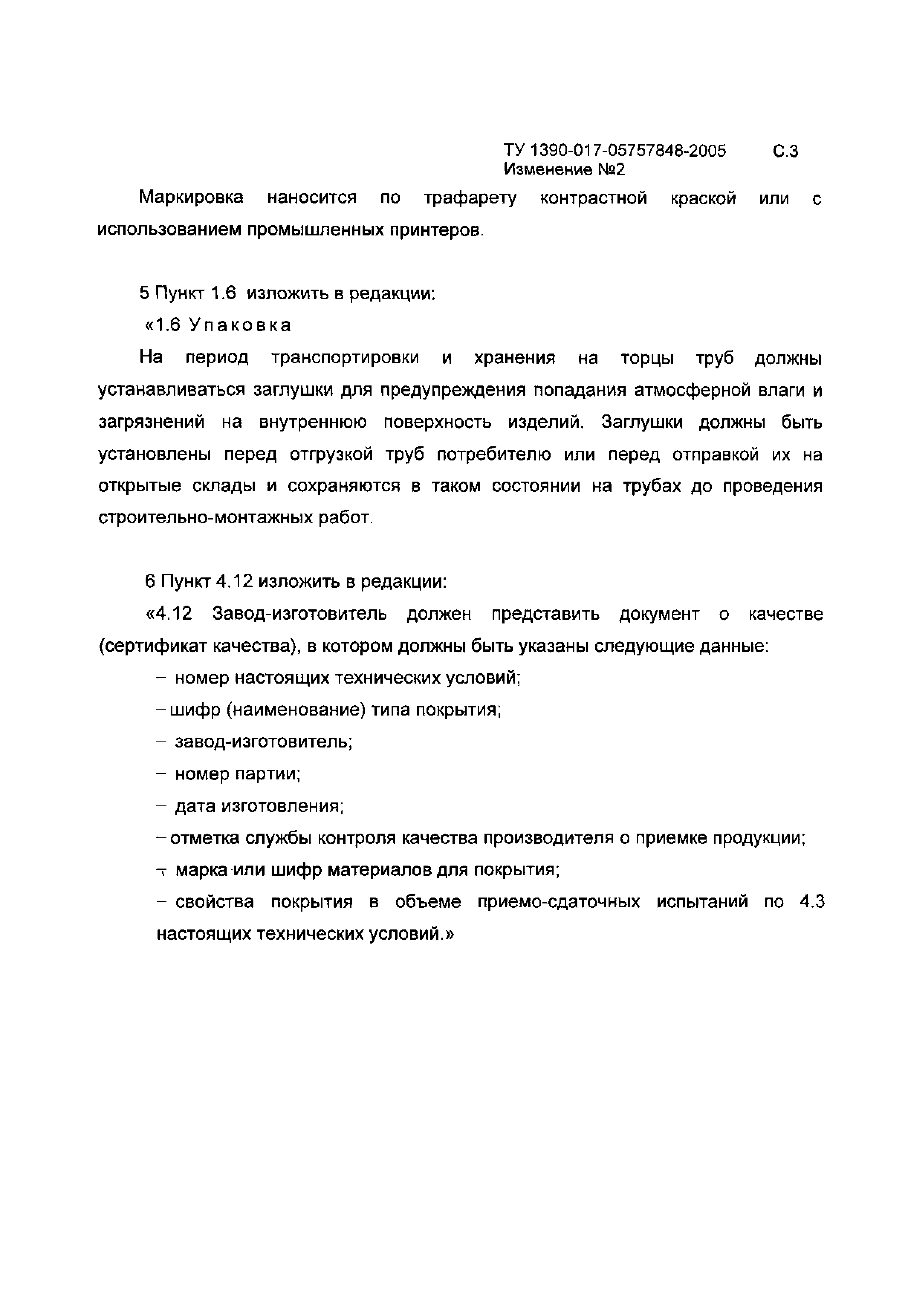 ТУ 1390-017-05757848-2005 С.3
Изменение №2

Маркировка наносится по трафарету контрастной краской или с использованием промышленных принтеров.

5 Пункт 1.6 изложить в редакции:

«1.6 Упаковка

На период транспортировки и хранения на торцы труб должны устанавливаться заглушки для предупреждения попадания атмосферной влаги и загрязнений на внутреннюю поверхность изделий. Заглушки должны быть установлены перед отгрузкой труб потребителю или перед отправкой их на открытые склады и сохраняются в таком состоянии на трубах до проведения строительно-монтажных работ.

6 Пункт 4.12 изложить в редакции:

«4.12 Завод-изготовитель должен представить документ о качестве (сертификат качества), в котором должны быть указаны следующие данные:

– номер настоящих технических условий;

– шифр (наименование) типа покрытия;

– завод-изготовитель;

– номер партии;

– дата изготовления;

– отметка службы контроля качества производителя о приемке продукции;

– марка или шифр материалов для покрытия;

– свойства покрытия в объеме приемо-сдаточных испытаний по 4.3 настоящих технических условий.»